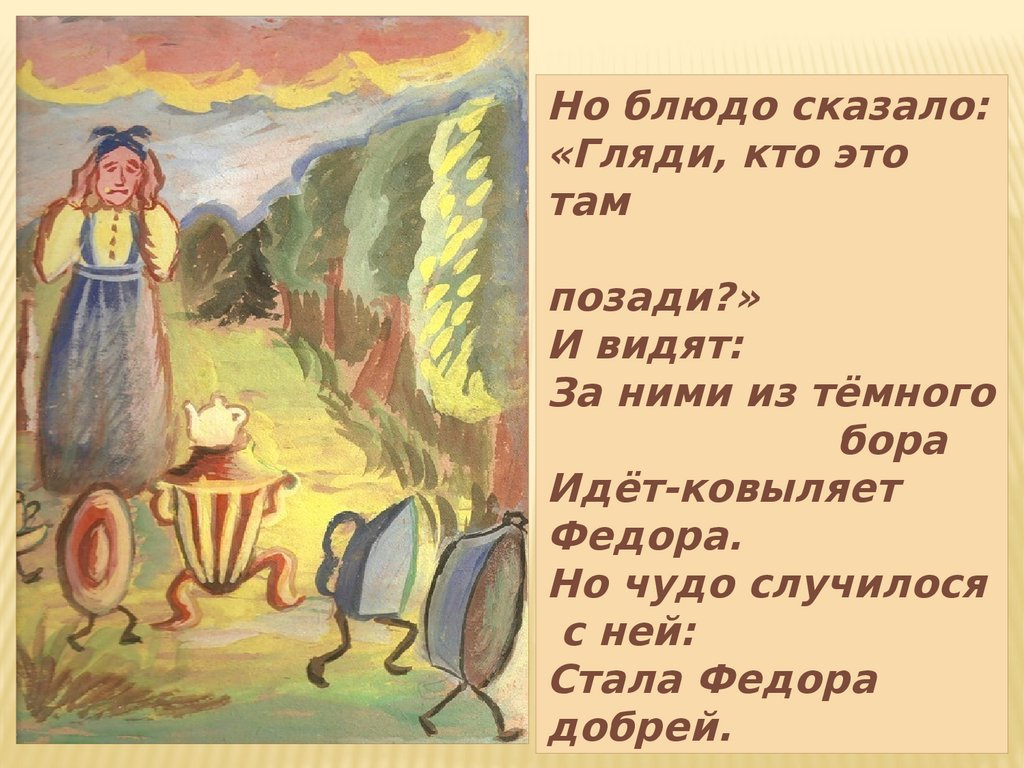 Но блюдо сказало:
«Гляди, кто это там

позади?»
И видят:
За ними из тёмного
бора
Идёт-ковыляет Федора.
Но чудо случилося
с ней:
Стала Федора добрей.